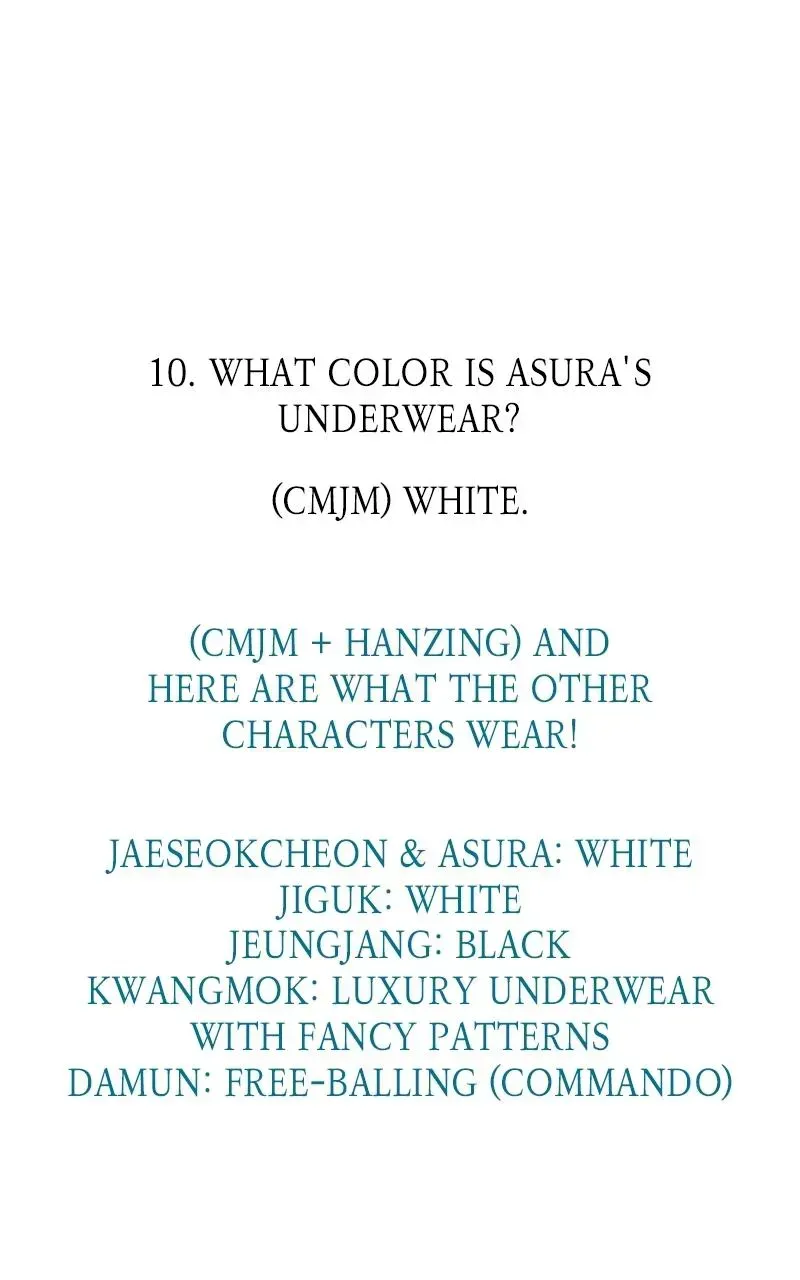 10. WHAT COLOR IS ASURA'S UNDERWEAR?

(CMJM) WHITE.

(CMJM + HANZING) AND HERE ARE WHAT THE OTHER CHARACTERS WEAR!

JAESEOKCHEON & ASURA: WHITE
JIGUK: WHITE
JEUNGJANG: BLACK
KWANGMOK: LUXURY UNDERWEAR WITH FANCY PATTERNS
DAMUN: FREE-BALLING (COMMANDO)